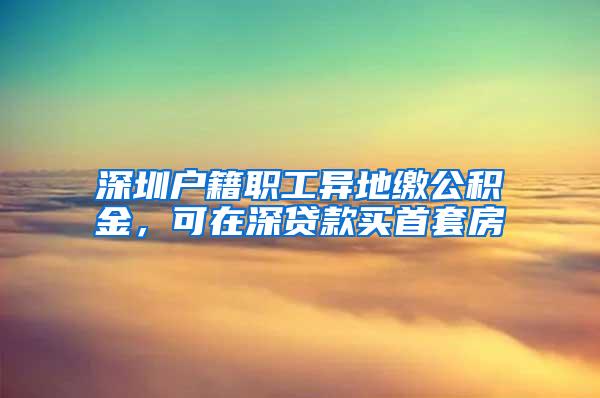 深圳户籍职工异地缴公积金，可在深贷款买首套房